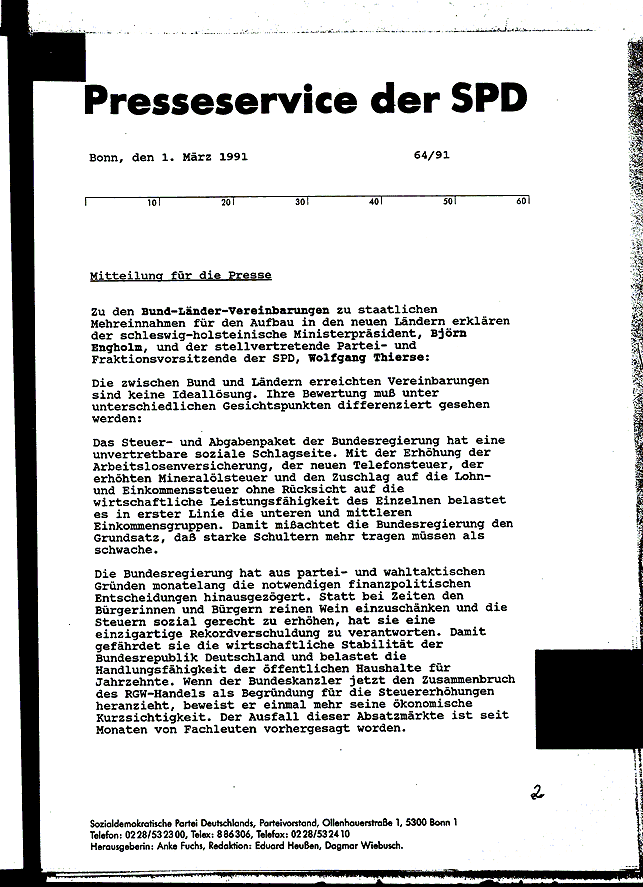 Presseservice der SPD

Bonn, den 1. März 1991

64/91

10 20 30 40 50 60

Mitteilung für die Presse

Zu den Bund-Länder-Vereinbarungen zu staatlichen Mehreinnahmen für den Aufbau in den neuen Ländern erklären der schleswig-holsteinische Ministerpräsident, Björn Engholm, und der stellvertretende Partei- und Fraktionsvorsitzende der SPD, Wolfgang Thierse:

Die zwischen Bund und Ländern erreichten Vereinbarungen sind keine Ideallösung. Ihre Bewertung muß unter unterschiedlichen Gesichtspunkten differenziert gesehen werden:

Das Steuer- und Abgabenpaket der Bundesregierung hat eine unvertretbare soziale Schlagseite. Mit der Erhöhung der Arbeitslosenversicherung, der neuen Telefonsteuer, der erhöhten Mineralölsteuer und den Zuschlag auf die Lohn- und Einkommenssteuer ohne Rücksicht auf die wirtschaftliche Leistungsfähigkeit des Einzelnen belastet es in erster Linie die unteren und mittleren Einkommensgruppen. Damit mißachtet die Bundesregierung den Grundsatz, daß starke Schultern mehr tragen müssen als schwache.

Die Bundesregierung hat aus partei- und wahltaktischen Gründen monatelang die notwendigen finanzpolitischen Entscheidungen hinausgezögert. Statt bei Zeiten den Bürgerinnen und Bürgern reinen Wein einzuschänken und die Steuern sozial gerecht zu erhöhen, hat sie eine einzigartige Rekordverschuldung zu verantworten. Damit gefährdet sie die wirtschaftliche Stabilität der Bundesrepublik Deutschland und belastet die Handlungsfähigkeit der öffentlichen Haushalte für Jahrzehnte. Wenn der Bundeskanzler jetzt den Zusammenbruch des RGW-Handels als Begründung für die Steuererhöhungen heranzieht, beweist er einmal mehr seine ökonomische Kurzsichtigkeit. Der Ausfall dieser Absatzmärkte ist seit Monaten von Fachleuten vorhergesagt worden.

2

Sozialdemokratische Partei Deutschlands, Parteivorstand, Ollenhauerstraße 1, 5300 Bonn 1
Telefon: 0228/532300, Telex: 886306, Telefax: 0228/532410
Herausgeberin: Anke Fuchs, Redaktion: Eduard Heußen, Dagmar Wiebusch.